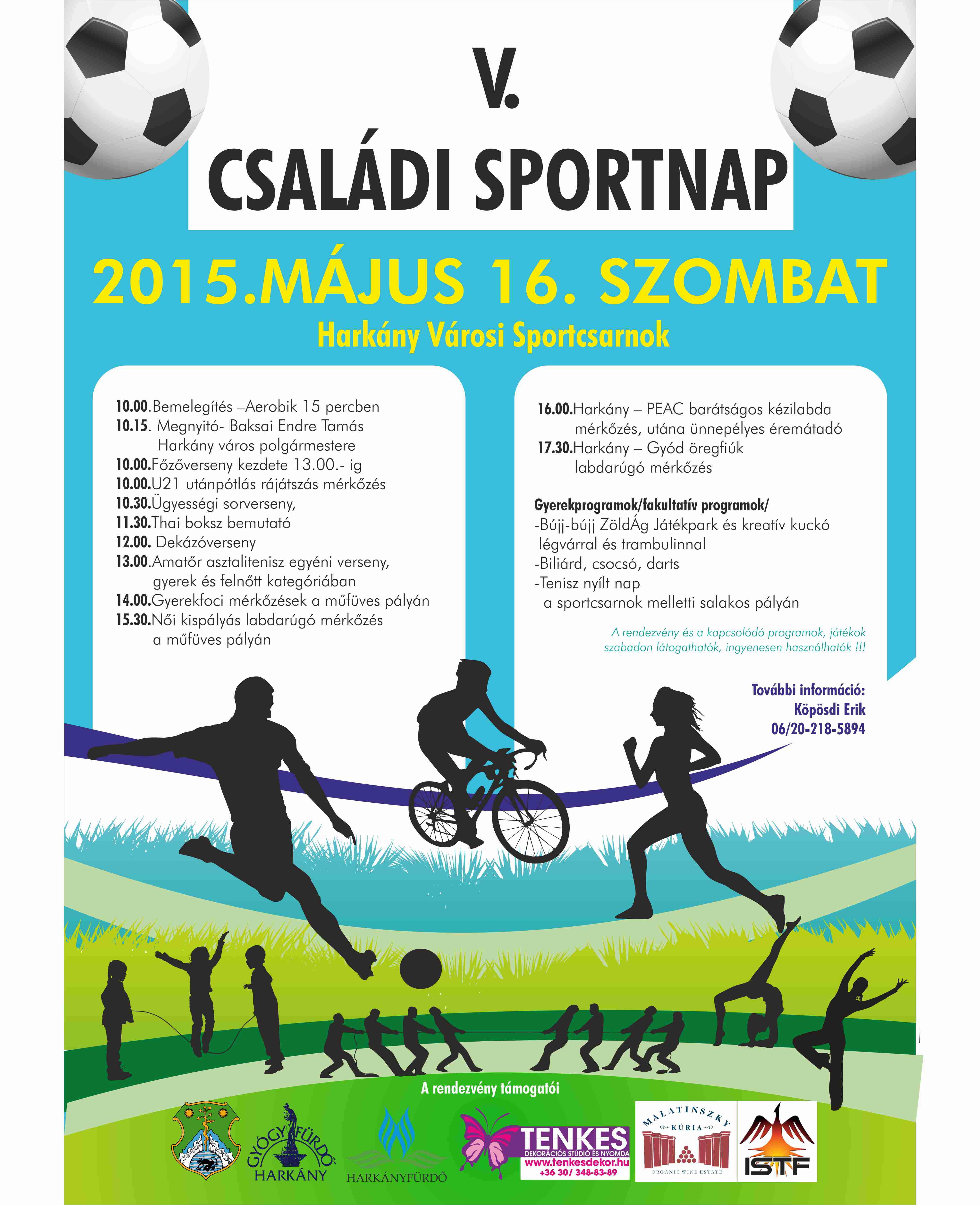 V.

CSALÁDI SPORTNAP

2015.MÁJUS 16. SZOMBAT

Harkány Városi Sportcsarnok

10.00.Bemelegítés –Aerobik 15 percben
10.15. Megnyitó- Baksai Endre Tamás
Harkány város polgármestere
10.00.Főzőverseny kezdete 13.00.- ig
10.00.U21 utánpótlás rájátszás mérkőzés
10.30.Ügyességi sorverseny,
11.30.Thai boksz bemutató
12.00. Dekázóverseny
13.00.Amatőr asztalitenisz egyéni verseny,
gyerek és felnőtt kategóriában
14.00.Gyerekfoci mérkőzések a műfüves pályán
15.30.Női kispályás labdarúgó mérkőzés
a műfüves pályán

16.00.Harkány – PEAC barátságos kézilabda
mérkőzés, utána ünnepélyes éremátadó
17.30.Harkány – Gyód öregfiúk
labdarúgó mérkőzés

Gyerekprogramok/fakultatív programok/
-Bújj-bújj ZöldÁg Játékpark és kreatív kuckó
légvárral és trambulinnal
-Biliárd, csocsó, darts
-Tenisz nyílt nap
a sportcsarnok melletti salakos pályán

A rendezvény és a kapcsolódó programok, játékok szabadon látogathatók, ingyenesen használhatók !!!

További információ:
Köpösdi Erik
06/20-218-5894

A rendezvény támogatói

GYÓGYFÜRDŐ
HARKÁNY

HARKÁNYFÜRDŐ

TENKES
DEKORÁCIÓS STÚDIÓ ÉS NYOMDA
www.tenkesdekor.hu
+36 30/ 348-83-89

MALATINSZKY
KÚRIA
ORGANIC WINE ESTATE

ISTF